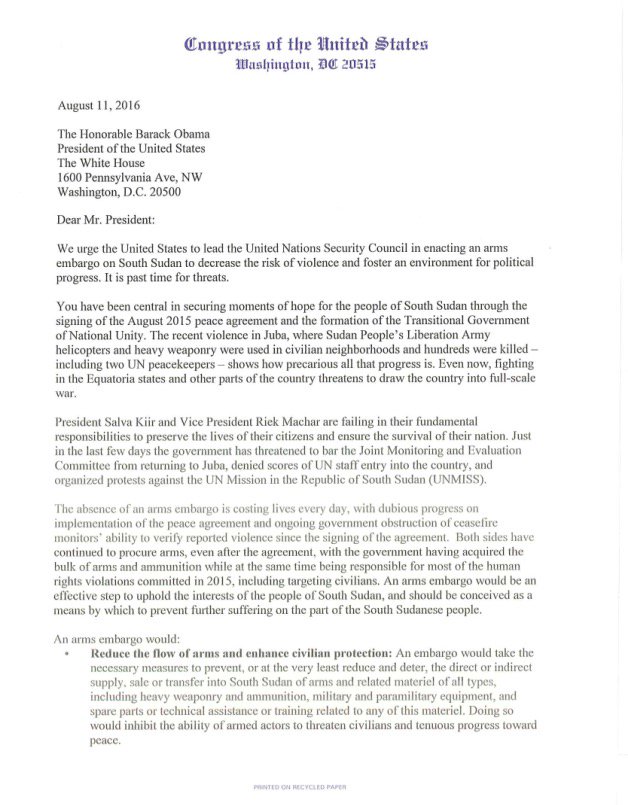 Congress of the United States
Washington, DC 20515

August 11, 2016

The Honorable Barack Obama
President of the United States
The White House
1600 Pennsylvania Ave, NW
Washington, D.C. 20500

Dear Mr. President:

We urge the United States to lead the United Nations Security Council in enacting an arms embargo on South Sudan to decrease the risk of violence and foster an environment for political progress. It is past time for threats.

You have been central in securing moments of hope for the people of South Sudan through the signing of the August 2015 peace agreement and the formation of the Transitional Government of National Unity. The recent violence in Juba, where Sudan People's Liberation Army helicopters and heavy weaponry were used in civilian neighborhoods and hundreds were killed – including two UN peacekeepers – shows how precarious all that progress is. Even now, fighting in the Equatoria states and other parts of the country threatens to draw the country into full-scale war.

President Salva Kiir and Vice President Riek Machar are failing in their fundamental responsibilities to preserve the lives of their citizens and ensure the survival of their nation. Just in the last few days the government has threatened to bar the Joint Monitoring and Evaluation Committee from returning to Juba, denied scores of UN staff entry into the country, and organized protests against the UN Mission in the Republic of South Sudan (UNMISS).

The absence of an arms embargo is costing lives every day, with dubious progress on implementation of the peace agreement and ongoing government obstruction of ceasefire monitors' ability to verify reported violence since the signing of the agreement. Both sides have continued to procure arms, even after the agreement, with the government having acquired the bulk of arms and ammunition while at the same time being responsible for most of the human rights violations committed in 2015, including targeting civilians. An arms embargo would be an effective step to uphold the interests of the people of South Sudan, and should be conceived as a means by which to prevent further suffering on the part of the South Sudanese people.

An arms embargo would:
• **Reduce the flow of arms and enhance civilian protection:** An embargo would take the necessary measures to prevent, or at the very least reduce and deter, the direct or indirect supply, sale or transfer into South Sudan of arms and related materiel of all types, including heavy weaponry and ammunition, military and paramilitary equipment, and spare parts or technical assistance or training related to any of this materiel. Doing so would inhibit the ability of armed actors to threaten civilians and tenuous progress toward peace.

PRINTED ON RECYCLED PAPER